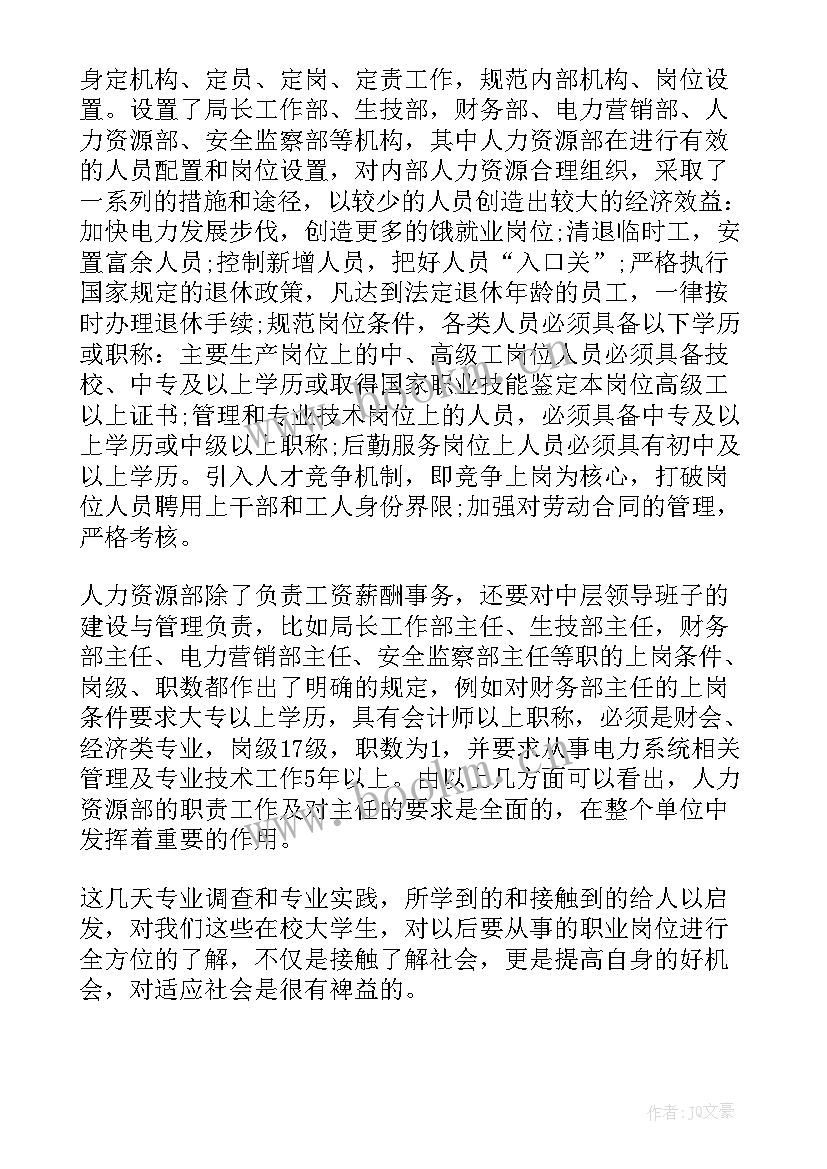 身定机构、定员、定岗、定责工作，规范内部机构、岗位设置。设置了局长工作部、生技部，财务部、电力营销部、人力资源部、安全监察部等机构，其中人力资源部在进行有效的人员配置和岗位设置，对内部人力资源合理组织，采取了一系列的措施和途径，以较少的人员创造出较大的经济效益：加快电力发展步伐，创造更多的饿就业岗位;清退临时工，安置富余人员;控制新增人员，把好人员“入口关”;严格执行国家规定的退休政策，凡达到法定退休年龄的员工，一律按时办理退休手续;规范岗位条件，各类人员必须具备以下学历或职称：主要生产岗位上的中、高级工岗位人员必须具备技校、中专及以上学历或取得国家职业技能鉴定本岗位高级工以上证书;管理和专业技术岗位上的人员，必须具备中专及以上学历或中级以上职称;后勤服务岗位上人员必须具有初中及以上学历。引入人才竞争机制，即竞争上岗为核心，打破岗位人员聘用上干部和工人身份界限;加强对劳动合同的管理，严格考核。

人力资源部除了负责工资薪酬事务，还要对中层领导班子的建设与管理负责，比如局长工作部主任、生技部主任，财务部主任、电力营销部主任、安全监察部主任等职的上岗条件、岗级、职数都作出了明确的规定，例如对财务部主任的上岗条件要求大专以上学历，具有会计师以上职称，必须是财会、经济类专业，岗级17级，职数为1，并要求从事电力系统相关管理及专业技术工作5年以上。由以上几方面可以看出，人力资源部的职责工作及对主任的要求是全面的，在整个单位中发挥着重要的作用。

这几天专业调查和专业实践，所学到的和接触到的给人以启发，对我们这些在校大学生，对以后要从事的职业岗位进行全方位的了解，不仅是接触了解社会，更是提高自身的好机会，对适应社会是很有裨益的。

作者：JQ文豪